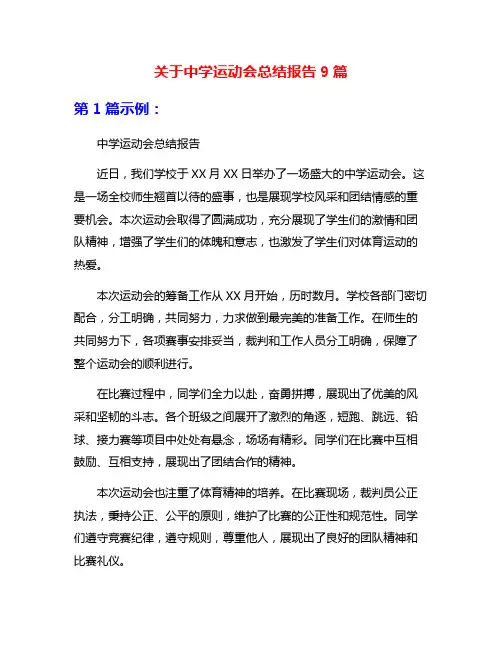 关于中学运动会总结报告 9 篇

第 1 篇示例：

中学运动会总结报告

近日，我们学校于 XX 月 XX 日举办了一场盛大的中学运动会。这是一场全校师生翘首以待的盛事，也是展现学校风采和团结情感的重要机会。本次运动会取得了圆满成功，充分展现了学生们的激情和团队精神，增强了学生们的体魄和意志，也激发了学生们对体育运动的热爱。

本次运动会的筹备工作从 XX 月开始，历时数月。学校各部门密切配合，分工明确，共同努力，力求做到最完美的准备工作。在师生的共同努力下，各项赛事安排妥当，裁判和工作人员分工明确，保障了整个运动会的顺利进行。

在比赛过程中，同学们全力以赴，奋勇拼搏，展现出了优美的风采和坚韧的斗志。各个班级之间展开了激烈的角逐，短跑、跳远、铅球、接力赛等项目中处处有悬念，场场有精彩。同学们在比赛中互相鼓励、互相支持，展现出了团结合作的精神。

本次运动会也注重了体育精神的培养。在比赛现场，裁判员公正执法，秉持公正、公平的原则，维护了比赛的公正性和规范性。同学们遵守竞赛纪律，遵守规则，尊重他人，展现出了良好的团队精神和比赛礼仪。